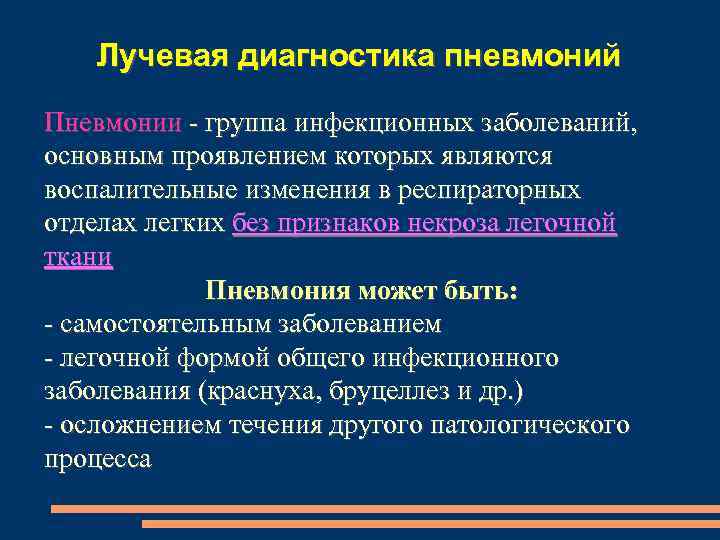 Лучевая диагностика пневмоний

Пневмонии - группа инфекционных заболеваний, основным проявлением которых являются воспалительные изменения в респираторных отделах легких без признаков некроза легочной ткани

Пневмония может быть:

- самостоятельным заболеванием
- легочной формой общего инфекционного заболевания (краснуха, бруцеллез и др.)
- осложнением течения другого патологического процесса